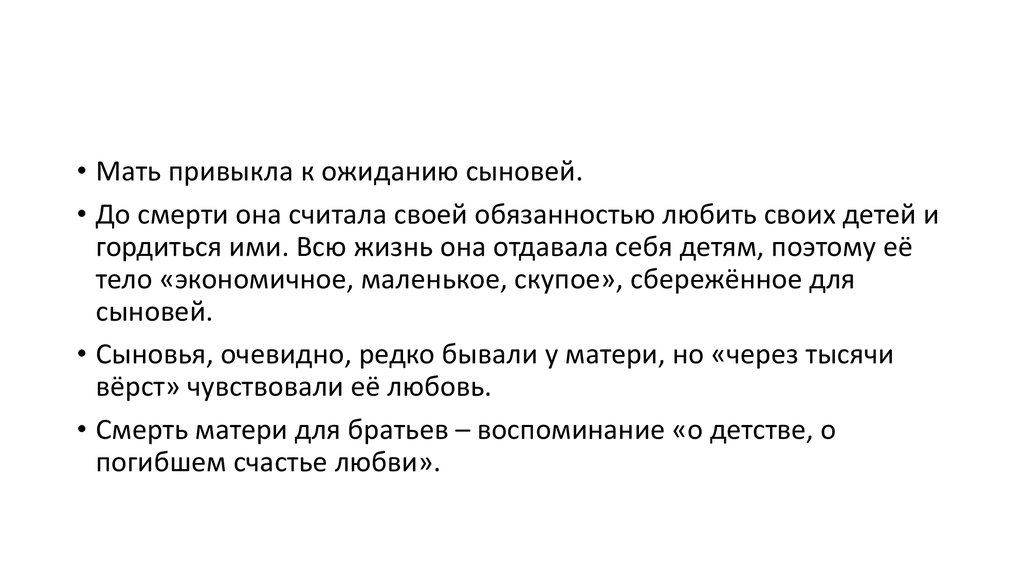 • Мать привыкла к ожиданию сыновей.

• До смерти она считала своей обязанностью любить своих детей и гордиться ими. Всю жизнь она отдавала себя детям, поэтому её тело «экономичное, маленькое, скупое», сбережённое для сыновей.

• Сыновья, очевидно, редко бывали у матери, но «через тысячи вёрст» чувствовали её любовь.

• Смерть матери для братьев – воспоминание «о детстве, о погибшем счастье любви».